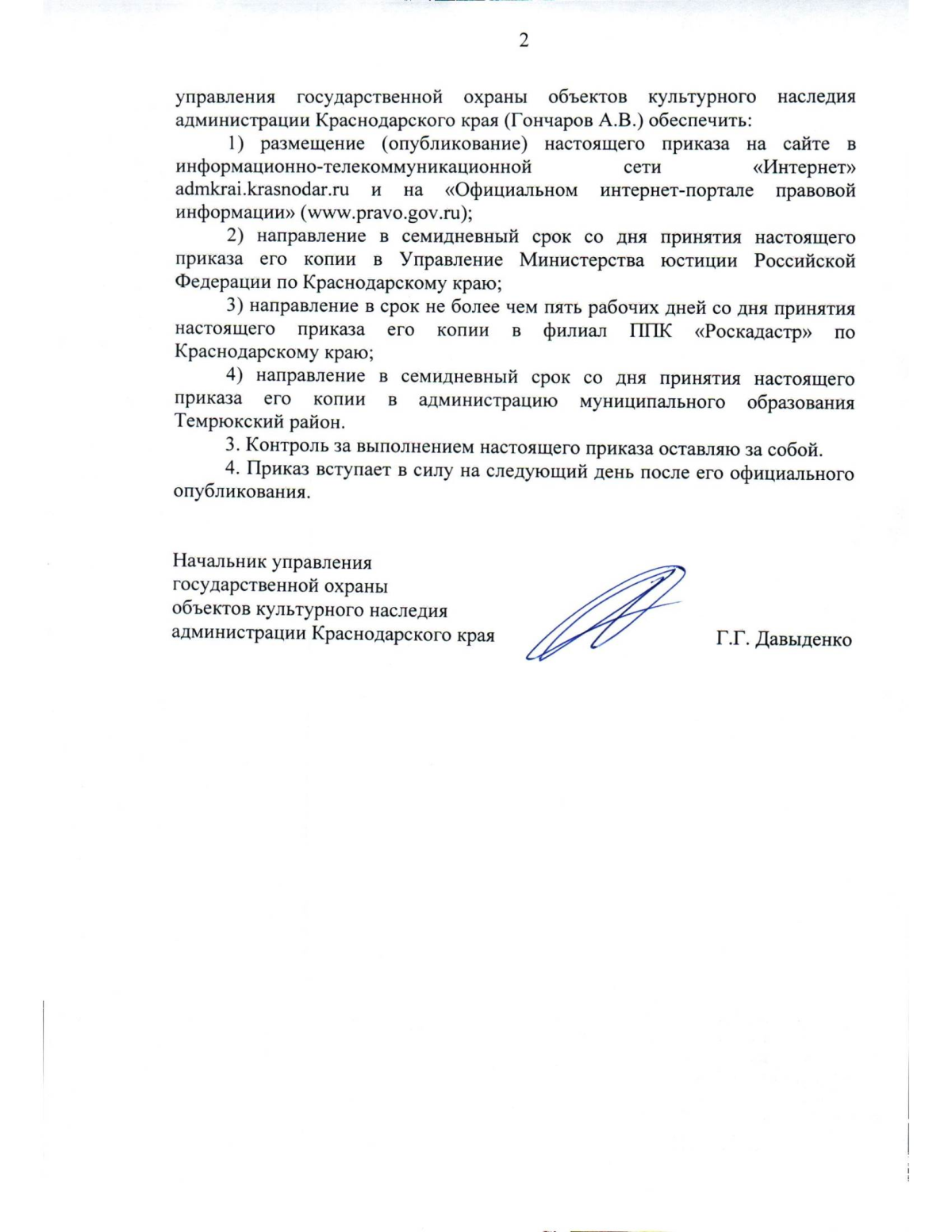 2

управления государственной охраны объектов культурного наследия администрации Краснодарского края (Гончаров А.В.) обеспечить:

1) размещение (опубликование) настоящего приказа на сайте в информационно-телекоммуникационной сети «Интернет» admkrai.krasnodar.ru и на «Официальном интернет-портале правовой информации» (www.pravo.gov.ru);

2) направление в семидневный срок со дня принятия настоящего приказа его копии в Управление Министерства юстиции Российской Федерации по Краснодарскому краю;

3) направление в срок не более чем пять рабочих дней со дня принятия настоящего приказа его копии в филиал ППК «Роскадастр» по Краснодарскому краю;

4) направление в семидневный срок со дня принятия настоящего приказа его копии в администрацию муниципального образования Темрюкский район.

3. Контроль за выполнением настоящего приказа оставляю за собой.

4. Приказ вступает в силу на следующий день после его официального опубликования.

Начальник управления
государственной охраны
объектов культурного наследия
администрации Краснодарского края

Г.Г. Давыденко